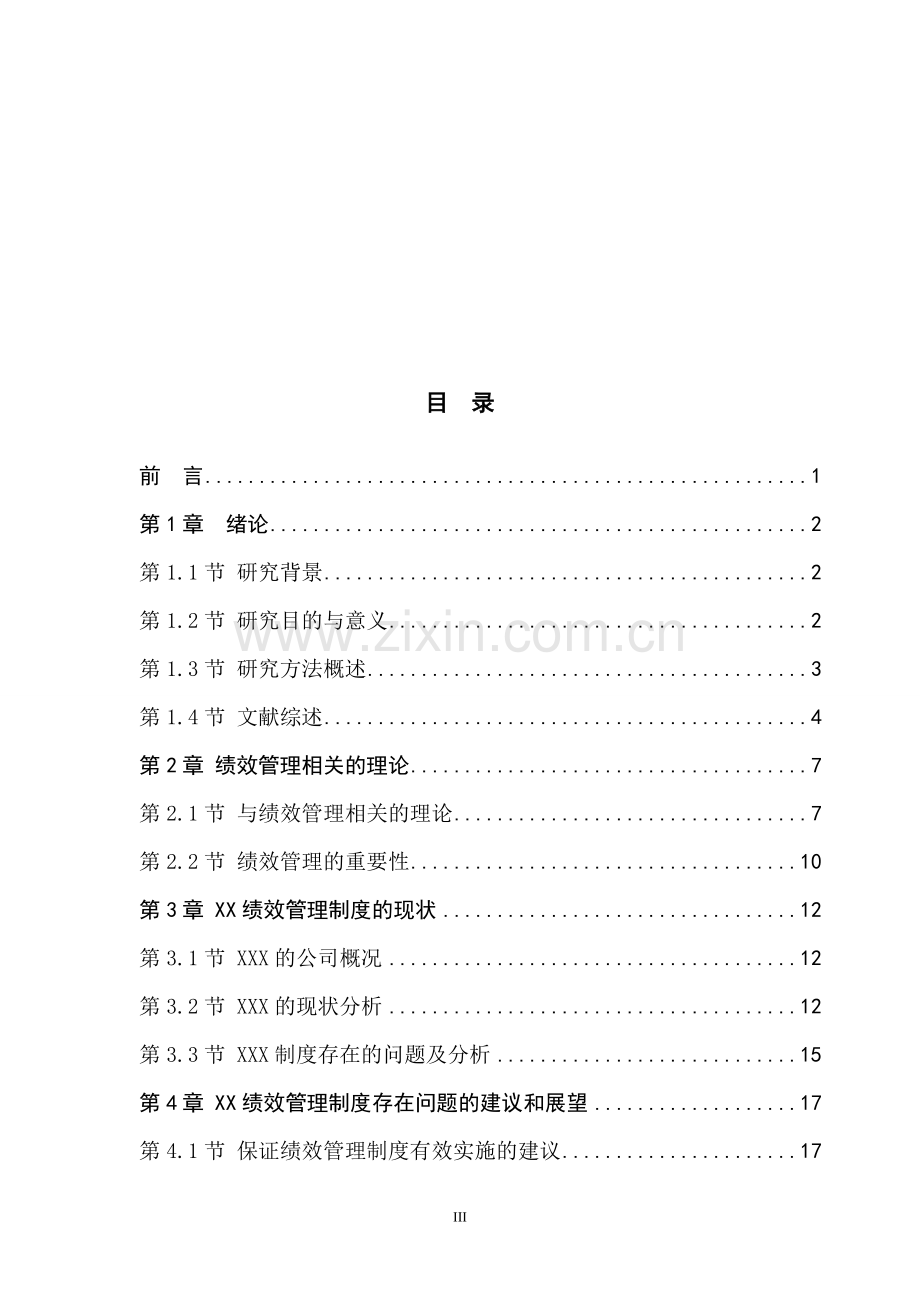 目 录

前 言 1

第1章 绪论 2

第1.1节 研究背景 2

第1.2节 研究目的与意义 2

第1.3节 研究方法概述 3

第1.4节 文献综述 4

第2章 绩效管理相关的理论 7

第2.1节 与绩效管理相关的理论 7

第2.2节 绩效管理的重要性 10

第3章 XX绩效管理制度的现状 12

第3.1节 XXX的公司概况 12

第3.2节 XXX的现状分析 12

第3.3节 XXX制度存在的问题及分析 15

第4章 XX绩效管理制度存在问题的建议和展望 17

第4.1节 保证绩效管理制度有效实施的建议 17

III

www.zixin.com.cn